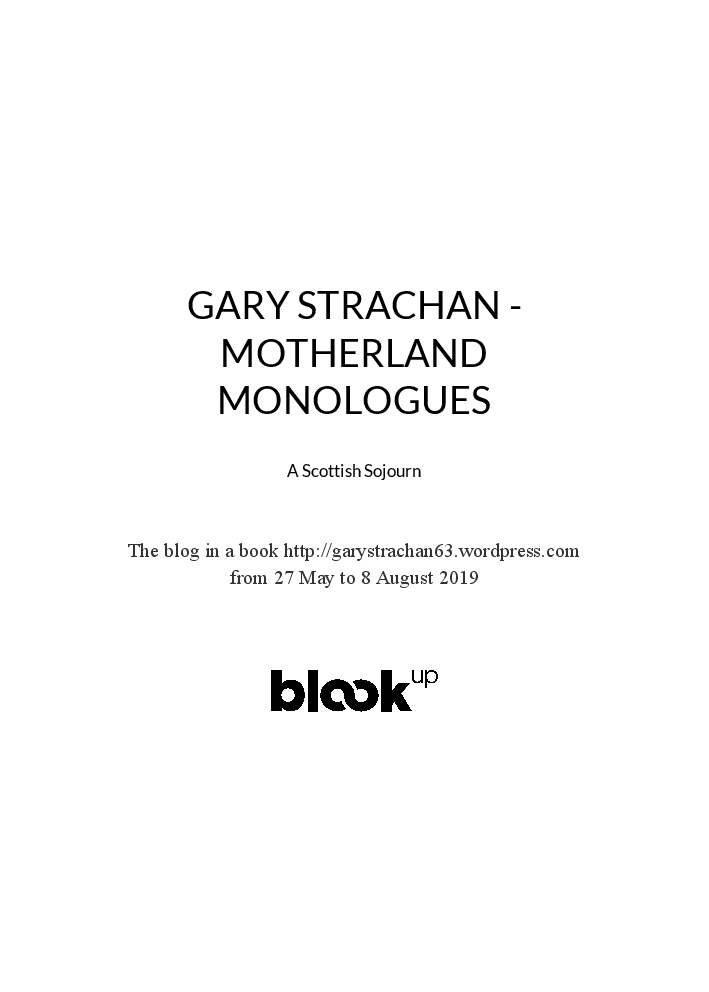 GARY STRACHAN -
MOTHERLAND
MONOLOGUES

A Scottish Sojourn

The blog in a book http://garystrachan63.wordpress.com from 27 May to 8 August 2019

blook up